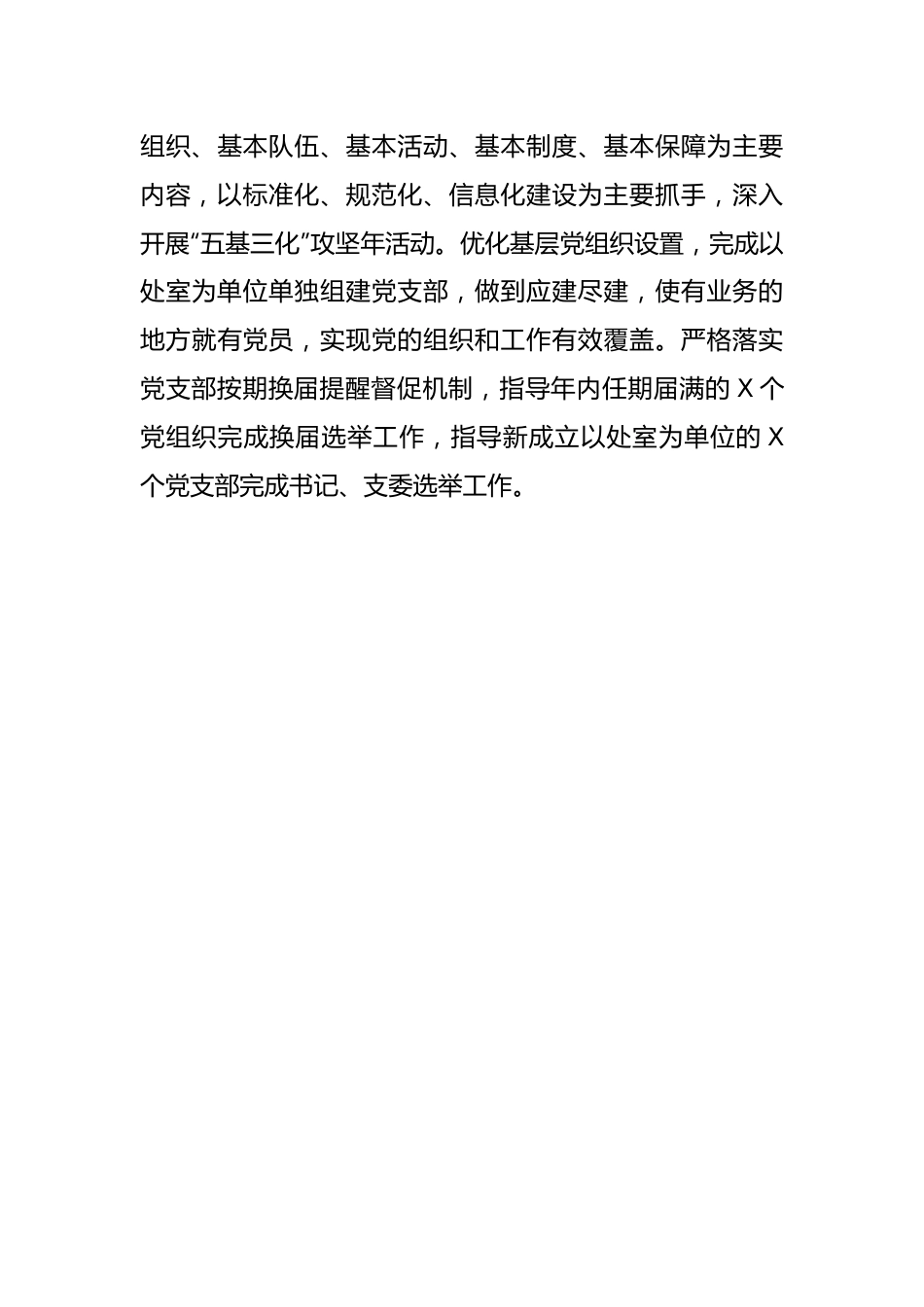 组织、基本队伍、基本活动、基本制度、基本保障为主要内容，以标准化、规范化、信息化建设为主要抓手，深入开展“五基三化”攻坚年活动。优化基层党组织设置，完成以处室为单位单独组建党支部，做到应建尽建，使有业务的地方就有党员，实现党的组织和工作有效覆盖。严格落实党支部按期换届提醒督促机制，指导年内任期届满的 X 个党组织完成换届选举工作，指导新成立以处室为单位的 X 个党支部完成书记、支委选举工作。